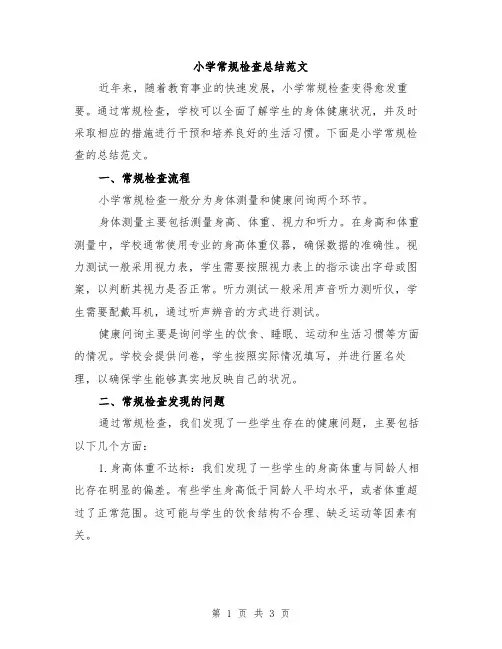 小学常规检查总结范文

近年来，随着教育事业的快速发展，小学常规检查变得愈发重要。通过常规检查，学校可以全面了解学生的身体健康状况，并及时采取相应的措施进行干预和培养良好的生活习惯。下面是小学常规检查的总结范文。

一、常规检查流程

小学常规检查一般分为身体测量和健康问询两个环节。

身体测量主要包括测量身高、体重、视力和听力。在身高和体重测量中，学校通常使用专业的身高体重仪器，确保数据的准确性。视力测试一般采用视力表，学生需要按照视力表上的指示读出字母或图案，以判断其视力是否正常。听力测试一般采用声音听力测听仪，学生需要配戴耳机，通过听声辨音的方式进行测试。

健康问询主要是询问学生的饮食、睡眠、运动和生活习惯等方面的情况。学校会提供问卷，学生按照实际情况填写，并进行匿名处理，以确保学生能够真实地反映自己的状况。

二、常规检查发现的问题

通过常规检查，我们发现了一些学生存在的健康问题，主要包括以下几个方面：

1.身高体重不达标：我们发现了一些学生的身高体重与同龄人相比存在明显的偏差。有些学生身高低于同龄人平均水平，或者体重超过了正常范围。这可能与学生的饮食结构不合理、缺乏运动等因素有关。

第 1 页 共 3 页